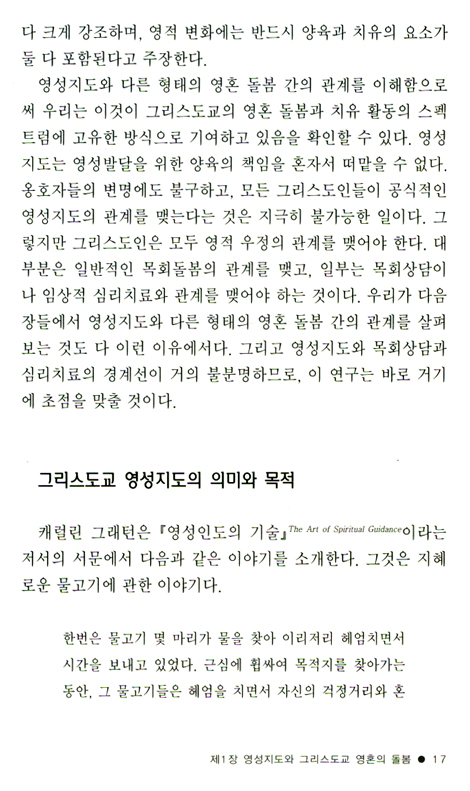 다 크게 강조하며, 영적 변화에는 반드시 양육과 치유의 요소가 둘 다 포함된다고 주장한다.

영성지도와 다른 형태의 영혼 돌봄 간의 관계를 이해함으로써 우리는 이것이 그리스도교의 영혼 돌봄과 치유 활동의 스펙트럼에 고유한 방식으로 기여하고 있음을 확인할 수 있다. 영성지도는 영성발달을 위한 양육의 책임을 혼자서 떠맡을 수 없다. 옹호자들의 변명에도 불구하고, 모든 그리스도인들이 공식적인 영성지도의 관계를 맺는다는 것은 지극히 불가능한 일이다. 그렇지만 그리스도인은 모두 영적 우정의 관계를 맺어야 한다. 대부분은 일반적인 목회돌봄의 관계를 맺고, 일부는 목회상담이나 임상적 심리치료와 관계를 맺어야 하는 것이다. 우리가 다음 장들에서 영성지도와 다른 형태의 영혼 돌봄 간의 관계를 살펴보는 것도 다 이런 이유에서다. 그리고 영성지도와 목회상담과 심리치료의 경계선이 거의 불분명하므로, 이 연구는 바로 거기에 초점을 맞출 것이다.

그리스도교 영성지도의 의미와 목적

캐럴린 그래턴은 『영성인도의 기술』The Art of Spiritual Guidance이라는 저서의 서문에서 다음과 같은 이야기를 소개한다. 그것은 지혜로운 물고기에 관한 이야기다.

한번은 물고기 몇 마리가 물을 찾아 이리저리 헤엄치면서 시간을 보내고 있었다. 근심에 휩싸여 목적지를 찾아가는 동안, 그 물고기들은 헤엄을 치면서 자신의 걱정거리와 혼

제1장 영성지도와 그리스도교 영혼의 돌봄 ● 17